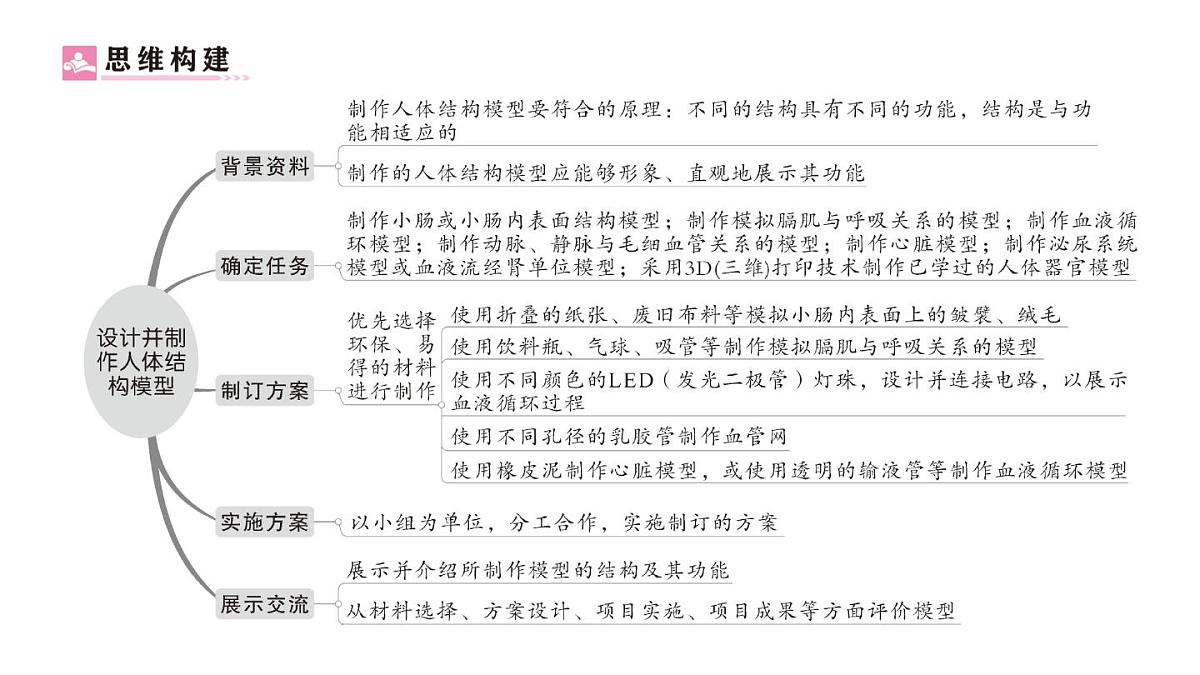 思维构建

设计并制作人体结构模型

背景资料

制作人体结构模型要符合的原理：不同的结构具有不同的功能，结构是与功能相适应的

制作的人体结构模型应能够形象、直观地展示其功能

确定任务

制作小肠或小肠内表面结构模型；制作模拟膈肌与呼吸关系的模型；制作血液循环模型；制作动脉、静脉与毛细血管关系的模型；制作心脏模型；制作泌尿系统模型或血液流经肾单位模型；采用3D(三维)打印技术制作已学过的人体器官模型

制订方案

优先选择环保、易得的材料进行制作

使用折叠的纸张、废旧布料等模拟小肠内表面上的皱襞、绒毛

使用饮料瓶、气球、吸管等制作模拟膈肌与呼吸关系的模型

使用不同颜色的LED（发光二极管）灯珠，设计并连接电路，以展示血液循环过程

使用不同孔径的乳胶管制作血管网

使用橡皮泥制作心脏模型，或使用透明的输液管等制作血液循环模型

实施方案

以小组为单位，分工合作，实施制订的方案

展示交流

展示并介绍所制作模型的结构及其功能

从材料选择、方案设计、项目实施、项目成果等方面评价模型